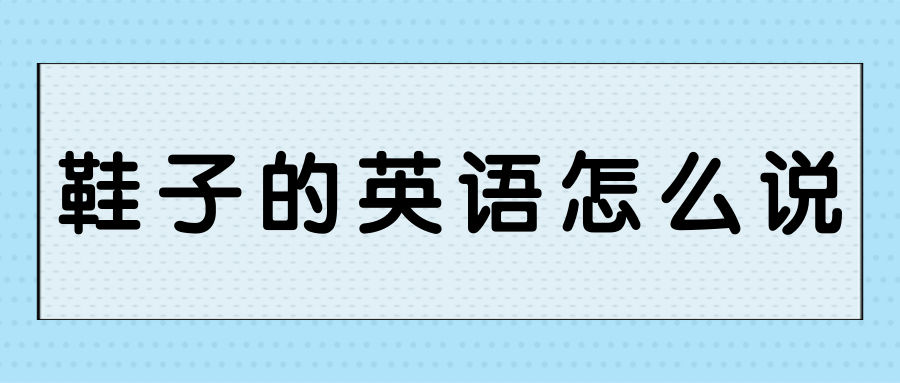 鞋子的英语怎么说